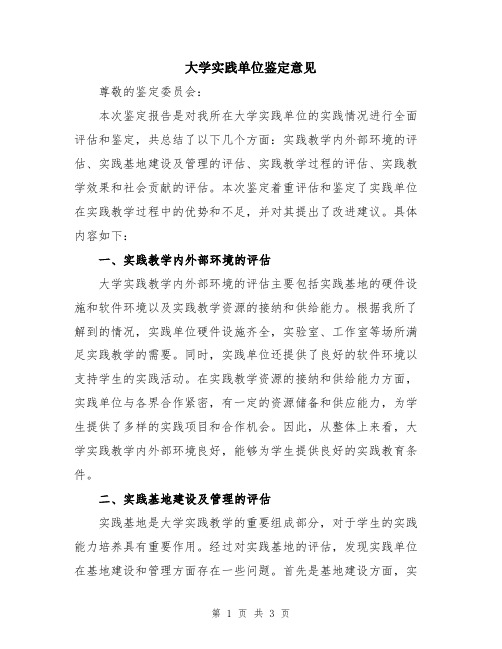 大学实践单位鉴定意见

尊敬的鉴定委员会：

本次鉴定报告是对我所在大学实践单位的实践情况进行全面评估和鉴定，共总结了以下几个方面：实践教学内外部环境的评估、实践基地建设及管理的评估、实践教学过程的评估、实践教学效果和社会贡献的评估。本次鉴定着重评估和鉴定了实践单位在实践教学过程中的优势和不足，并对其提出了改进建议。具体内容如下：

一、实践教学内外部环境的评估

大学实践教学内外部环境的评估主要包括实践基地的硬件设施和软件环境以及实践教学资源的接纳和供给能力。根据我所了解到的情况，实践单位硬件设施齐全，实验室、工作室等场所满足实践教学的需要。同时，实践单位还提供了良好的软件环境以支持学生的实践活动。在实践教学资源的接纳和供给能力方面，实践单位与各界合作紧密，有一定的资源储备和供应能力，为学生提供了多样的实践项目和合作机会。因此，从整体上来看，大学实践教学内外部环境良好，能够为学生提供良好的实践教育条件。

二、实践基地建设及管理的评估

实践基地是大学实践教学的重要组成部分，对于学生的实践能力培养具有重要作用。经过对实践基地的评估，发现实践单位在基地建设和管理方面存在一些问题。首先是基地建设方面，实

第 1 页 共 3 页